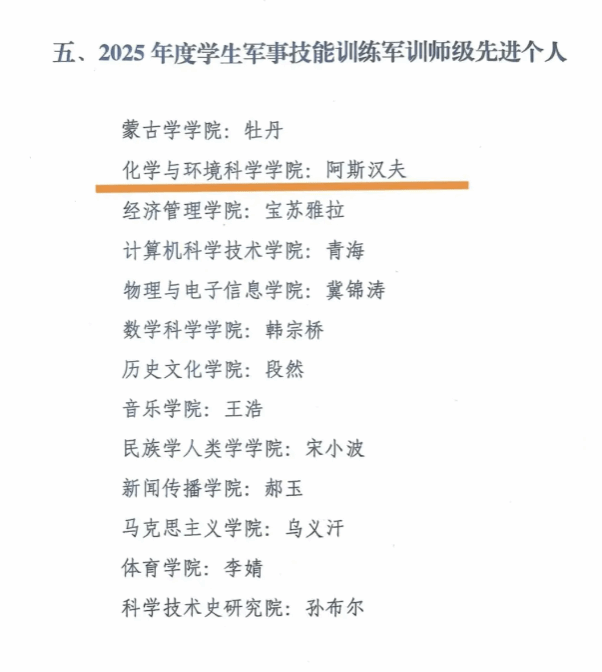 五、2025年度学生军事技能训练军训师级先进个人

蒙古学学院：牡丹

化学与环境科学学院：阿斯汉夫

经济管理学院：宝苏雅拉

计算机科学技术学院：青海

物理与电子信息学院：冀锦涛

数学科学学院：韩宗桥

历史文化学院：段然

音乐学院：王浩

民族学人类学学院：宋小波

新闻传播学院：郝玉

马克思主义学院：乌义汗

体育学院：李婧

科学技术史研究院：孙布尔